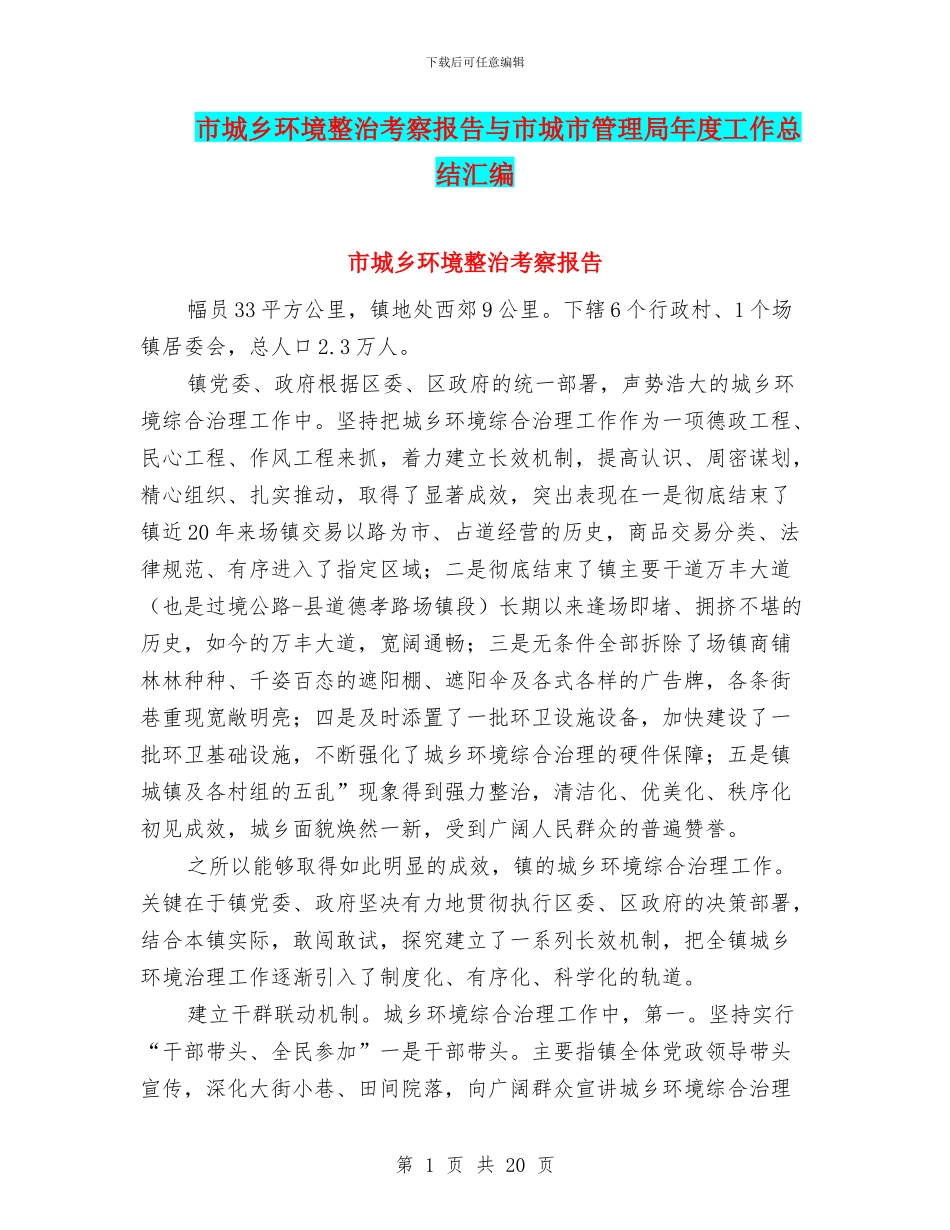 下载后可任意编辑

市城乡环境整治考察报告与市城市管理局年度工作总结汇编

市城乡环境整治考察报告

幅员33平方公里，镇地处西郊9公里。下辖6个行政村、1个场镇居委会，总人口2.3万人。

镇党委、政府根据区委、区政府的统一部署，声势浩大的城乡环境综合治理工作中。坚持把城乡环境综合治理工作作为一项德政工程、民心工程、作风工程来抓，着力建立长效机制，提高认识、周密谋划，精心组织、扎实推动，取得了显著成效，突出表现在一是彻底结束了镇近20年来场镇交易以路为市、占道经营的历史，商品交易分类、法律规范、有序进入了指定区域；二是彻底结束了镇主要干道万丰大道（也是过境公路-县道德孝路场镇段）长期以来逢场即堵、拥挤不堪的历史，如今的万丰大道，宽阔通畅；三是无条件全部拆除了场镇商铺林林种种、千姿百态的遮阳棚、遮阳伞及各式各样的广告牌，各条街巷重现宽敞明亮；四是及时添置了一批环卫设施设备，加快建设了一批环卫基础设施，不断强化了城乡环境综合治理的硬件保障；五是镇城镇及各村组的五乱”现象得到强力整治，清洁化、优美化、秩序化初见成效，城乡面貌焕然一新，受到广阔人民群众的普遍赞誉。

之所以能够取得如此明显的成效，镇的城乡环境综合治理工作。关键在于镇党委、政府坚决有力地贯彻执行区委、区政府的决策部署，结合本镇实际，敢闯敢试，探究建立了一系列长效机制，把全镇城乡环境治理工作逐渐引入了制度化、有序化、科学化的轨道。

建立干群联动机制。城乡环境综合治理工作中，第一。坚持实行“干部带头、全民参加”一是干部带头。主要指镇全体党政领导带头宣传，深化大街小巷、田间院落，向广阔群众宣讲城乡环境综合治理

第 1 页 共 20 页